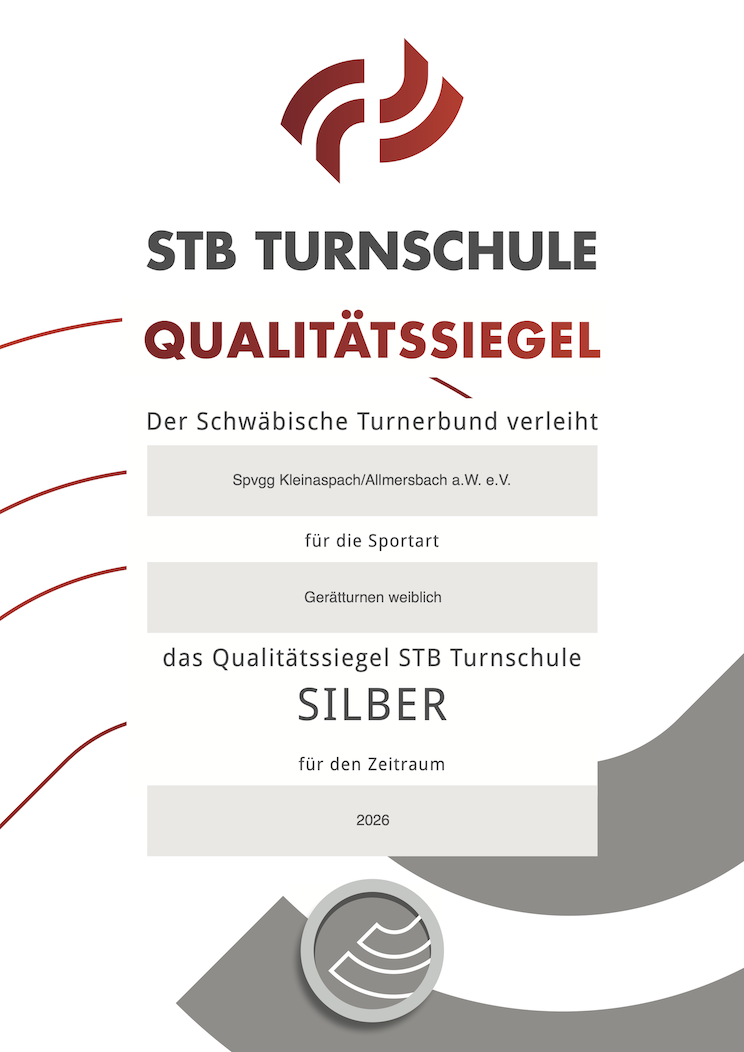 STB TURNSCHULE

QUALITÄTSSIEGEL

Der Schwäbische Turnerbund verleiht

Spvgg Kleinaspach/Allmersbach a.W. e.V.

für die Sportart

Gerätturnen weiblich

das Qualitätssiegel STB Turnschule

SILBER

für den Zeitraum

2026